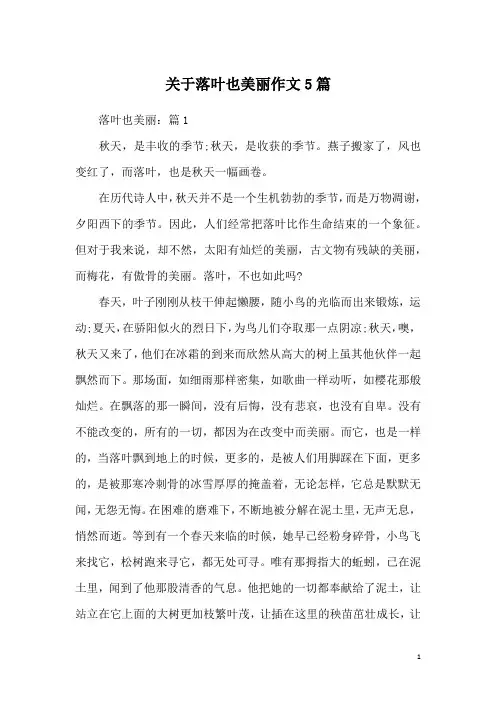 关于落叶也美丽作文5篇

落叶也美丽：篇1

秋天，是丰收的季节;秋天，是收获的季节。燕子搬家了，风也变红了，而落叶，也是秋天一幅画卷。

在历代诗人中，秋天并不是一个生机勃勃的季节，而是万物凋谢，夕阳西下的季节。因此，人们经常把落叶比作生命结束的一个象征。但对于我来说，却不然，太阳有灿烂的美丽，古文物有残缺的美丽，而梅花，有傲骨的美丽。落叶，不也如此吗?

春天，叶子刚刚从枝干伸起懒腰，随小鸟的光临而出来锻炼，运动;夏天，在骄阳似火的烈日下，为鸟儿们夺取那一点阴凉;秋天，噢，秋天又来了，他们在冰霜的到来而欣然从高大的树上虽其他伙伴一起飘然而下。那场面，如细雨那样密集，如歌曲一样动听，如樱花那般灿烂。在飘落的那一瞬间，没有后悔，没有悲哀，也没有自卑。没有不能改变的，所有的一切，都因为在改变中而美丽。而它，也是一样的，当落叶飘到地上的时候，更多的，是被人们用脚踩在下面，更多的，是被那寒冷刺骨的冰雪厚厚的掩盖着，无论怎样，它总是默默无闻，无怨无悔。在困难的磨难下，不断地被分解在泥土里，无声无息，悄然而逝。等到有一个春天来临的时候，她早已经粉身碎骨，小鸟飞来找它，松树跑来寻它，都无处可寻。唯有那拇指大的蚯蚓，已在泥土里，闻到了他那股清香的气息。他把她的一切都奉献给了泥土，让站立在它上面的大树更加枝繁叶茂，让插在这里的秧苗茁壮成长，让

1